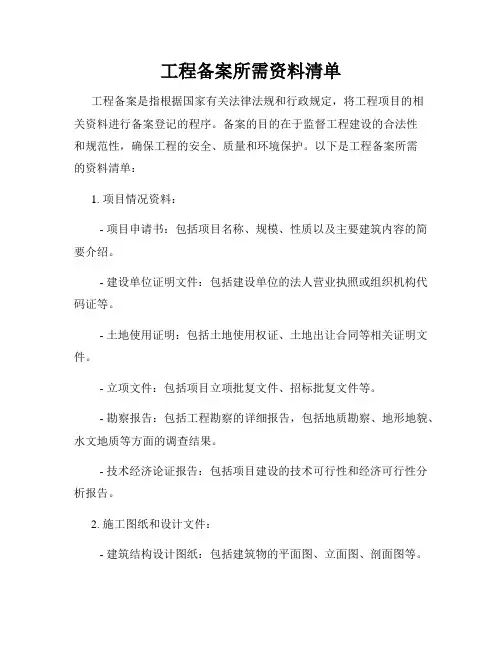 工程备案所需资料清单

工程备案是指根据国家有关法律法规和行政规定，将工程项目的相关资料进行备案登记的程序。备案的目的在于监督工程建设的合法性和规范性，确保工程的安全、质量和环境保护。以下是工程备案所需的资料清单：

1. 项目情况资料：

- 项目申请书：包括项目名称、规模、性质以及主要建筑内容的简要介绍。

- 建设单位证明文件：包括建设单位的法人营业执照或组织机构代码证等。

- 土地使用证明：包括土地使用权证、土地出让合同等相关证明文件。

- 立项文件：包括项目立项批复文件、招标批复文件等。

- 勘察报告：包括工程勘察的详细报告，包括地质勘察、地形地貌、水文地质等方面的调查结果。

- 技术经济论证报告：包括项目建设的技术可行性和经济可行性分析报告。

2. 施工图纸和设计文件：

- 建筑结构设计图纸：包括建筑物的平面图、立面图、剖面图等。